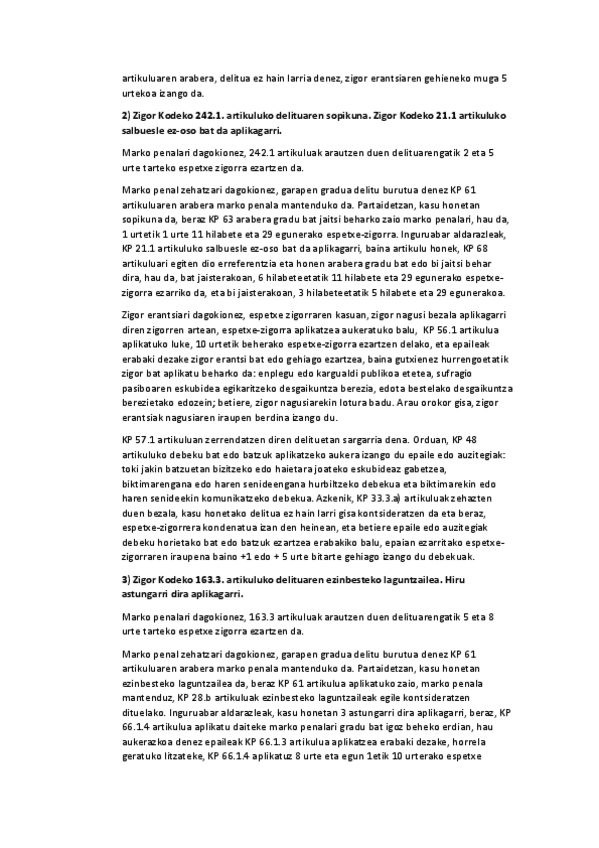 artikuluaren arabera, delitua ez hain larria denez, zigor erantsiaren gehieneko muga 5 urtekoa izango da.

2) Zigor Kodeko 242.1. artikuluko delituaren sopikuna. Zigor Kodeko 21.1 artikuluko salbuesle ez-oso bat da aplikagarri.

Marko penalari dagokionez, 242.1 artikuluak arautzen duen delituarengatik 2 eta 5 urte tarteko espetxe zigorra ezartzen da.

Marko penal zehatzari dagokionez, garapen gradua delitu burutua denez KP 61 artikuluaren arabera marko penala mantenduko da. Partaidetzan, kasu honetan sopikuna da, beraz KP 63 arabera gradu bat jaitsi beharko zaio marko penalari, hau da, 1 urtetik 1 urte 11 hilabete eta 29 egunerako espetxe-zigorra. Inguruabar aldarazleak, KP 21.1 artikuluko salbuesle ez-oso bat da aplikagarri, baina artikulu honek, KP 68 artikuluari egiten dio erreferentzia eta honen arabera gradu bat edo bi jaitsi behar dira, hau da, bat jaisterakoan, 6 hilabeteetatik 11 hilabete eta 29 egunerako espetxe-zigorra ezarriko da, eta bi jaisterakoan, 3 hilabeteetatik 5 hilabete eta 29 egunerakoa.

Zigor erantsiari dagokionez, espetxe zigorraren kasuan, zigor nagusi bezala aplikagarri diren zigorren artean, espetxe-zigorra aplikatzea aukeratuko balu, KP 56.1 artikulua aplikatuko luke, 10 urtetik beherako espetxe-zigorra ezartzen delako, eta epaileak erabaki dezake zigor erantsi bat edo gehiago ezartzea, baina gutxienez hurrengoetatik zigor bat aplikatu beharko da: enplegu edo kargualdi publikoa etetea, sufragio pasiboaren eskubidea egikaritzeko desgaikuntza berezia, edota bestelako desgaikuntza berezietako edozein; betiere, zigor nagusiarekin lotura badu. Arau orokor gisa, zigor erantsiak nagusiaren iraupen berdina izango du.

KP 57.1 artikuluan zerrendatzen diren delituetan sargarria dena. Orduan, KP 48 artikuluko debeku bat edo batzuk aplikatzeko aukera izango du epaile edo auzitegiak: toki jakin batzuetan bizitzeko edo haietara joateko eskubideaz gabetzea, biktimarengana edo haren senideengana hurbiltzeko debekua eta biktimarekin edo haren senideekin komunikatzeko debekua. Azkenik, KP 33.3.a) artikuluak zehazten duen bezala, kasu honetako delitua ez hain larri gisa kontsideratzen da eta beraz, espetxe-zigorrera kondenatua izan den heinean, eta betiere epaile edo auzitegiak debeku horietako bat edo batzuk ezartzea erabakiko balu, epaian ezarritako espetxe-zigorraren iraupena baino +1 edo + 5 urte bitarte gehiago izango du debekuak.

3) Zigor Kodeko 163.3. artikuluko delituaren ezinbesteko laguntzailea. Hiru astungarri dira aplikagarri.

Marko penalari dagokionez, 163.3 artikuluak arautzen duen delituarengatik 5 eta 8 urte tarteko espetxe zigorra ezartzen da.

Marko penal zehatzari dagokionez, garapen gradua delitu burutua denez KP 61 artikuluaren arabera marko penala mantenduko da. Partaidetzan, kasu honetan ezinbesteko laguntzailea da, beraz KP 61 artikulua aplikatuko zaio, marko penala mantenduz, KP 28.b artikuluak ezinbesteko laguntzaileak egile kontsideratzen dituelako. Inguruabar aldarazleak, kasu honetan 3 astungarri dira aplikagarri, beraz, KP 66.1.4 artikulua aplikatu daiteke marko penalari gradu bat igoz beheko erdian, hau aukerazkoa denez epaileak KP 66.1.3 artikulua aplikatzea erabaki dezake, horrela geratuko litzateke, KP 66.1.4 aplikatuz 8 urte eta egun 1etik 10 urterako espetxe